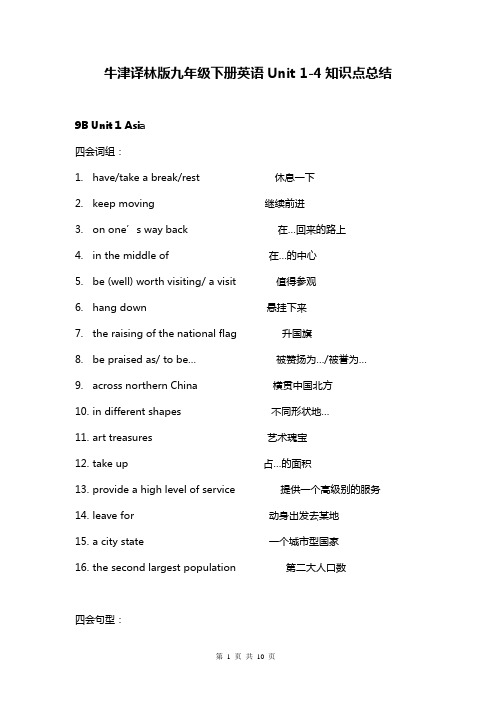 牛津译林版九年级下册英语 Unit 1-4 知识点总结

9B Unit 1 Asia

四会词组：

1. have/take a break/rest 休息一下
2. keep moving 继续前进
3. on one’s way back 在...回来的路上
4. in the middle of 在...的中心
5. be (well) worth visiting/ a visit 值得参观
6. hang down 悬挂下来
7. the raising of the national flag 升国旗
8. be praised as/ to be... 被赞扬为.../被誉为...
9. across northern China 横贯中国北方
10. in different shapes 不同形状地...
11. art treasures 艺术瑰宝
12. take up 占...的面积
13. provide a high level of service 提供一个高级别的服务
14. leave for 动身出发去某地
15. a city state 一个城市型国家
16. the second largest population 第二大人口数

四会句型：

第 1 页 共 10 页